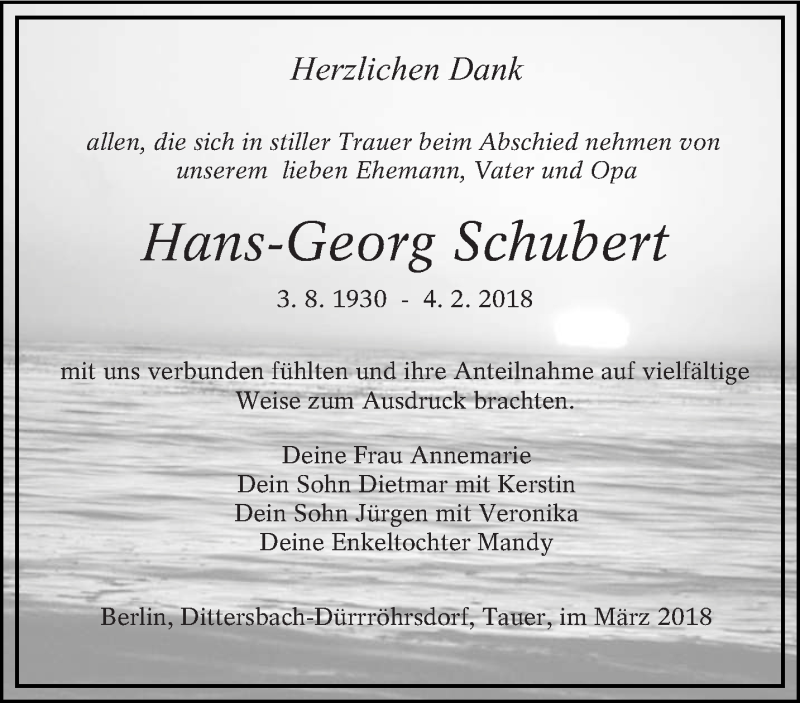 Herzlichen Dank

allen, die sich in stiller Trauer beim Abschied nehmen von unserem lieben Ehemann, Vater und Opa

Hans-Georg Schubert

3. 8. 1930 - 4. 2. 2018

mit uns verbunden fühlten und ihre Anteilnahme auf vielfältige Weise zum Ausdruck brachten.

Deine Frau Annemarie
Dein Sohn Dietmar mit Kerstin
Dein Sohn Jürgen mit Veronika
Deine Enkeltochter Mandy

Berlin, Dittersbach-Dürrröhrsdorf, Tauer, im März 2018